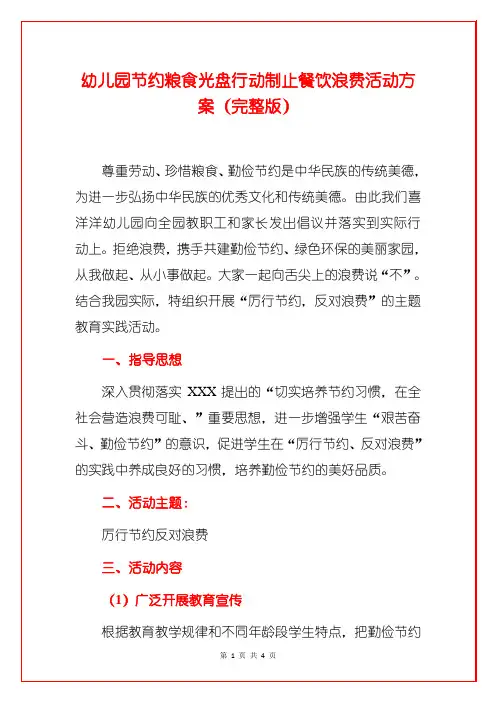 幼儿园节约粮食光盘行动制止餐饮浪费活动方案（完整版）

尊重劳动、珍惜粮食、勤俭节约是中华民族的传统美德，为进一步弘扬中华民族的优秀文化和传统美德。由此我们喜洋洋幼儿园向全园教职工和家长发出倡议并落实到实际行动上。拒绝浪费，携手共建勤俭节约、绿色环保的美丽家园，从我做起、从小事做起。大家一起向舌尖上的浪费说“不”。结合我园实际，特组织开展“厉行节约，反对浪费”的主题教育实践活动。

一、指导思想

深入贯彻落实 XXX 提出的“切实培养节约习惯，在全社会营造浪费可耻、”重要思想，进一步增强学生“艰苦奋斗、勤俭节约”的意识，促进学生在“厉行节约、反对浪费”的实践中养成良好的习惯，培养勤俭节约的美好品质。

二、活动主题：

厉行节约反对浪费

三、活动内容

（1）广泛开展教育宣传

根据教育教学规律和不同年龄段学生特点，把勤俭节约

第 1 页 共 4 页